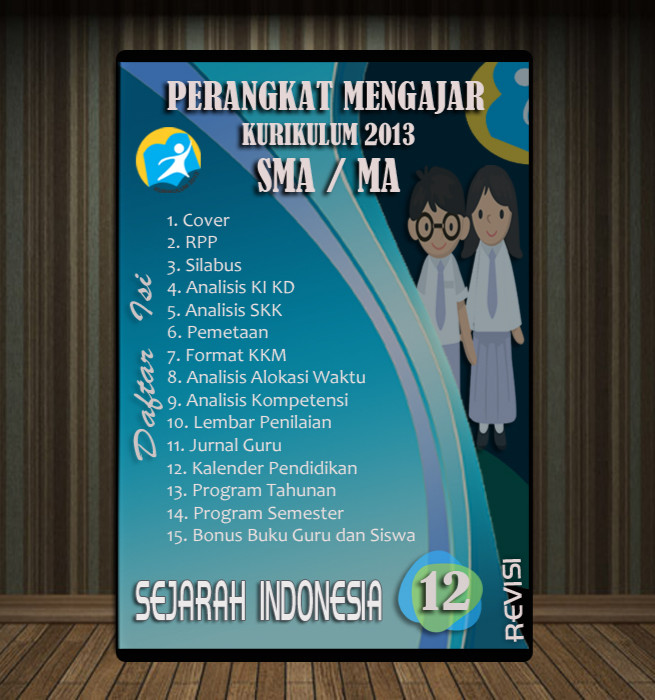 PERANGKAT MENGAJAR
KURIKULUM 2013
SMA / MA

Daftar Isi

1. Cover
2. RPP
3. Silabus
4. Analisis KI KD
5. Analisis SKK
6. Pemetaan
7. Format KKM
8. Analisis Alokasi Waktu
9. Analisis Kompetensi
10. Lembar Penilaian
11. Jurnal Guru
12. Kalender Pendidikan
13. Program Tahunan
14. Program Semester
15. Bonus Buku Guru dan Siswa

SEJARAH INDONESIA 12

REVISI